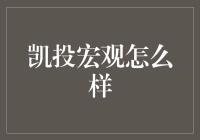 凯投宏观怎么样